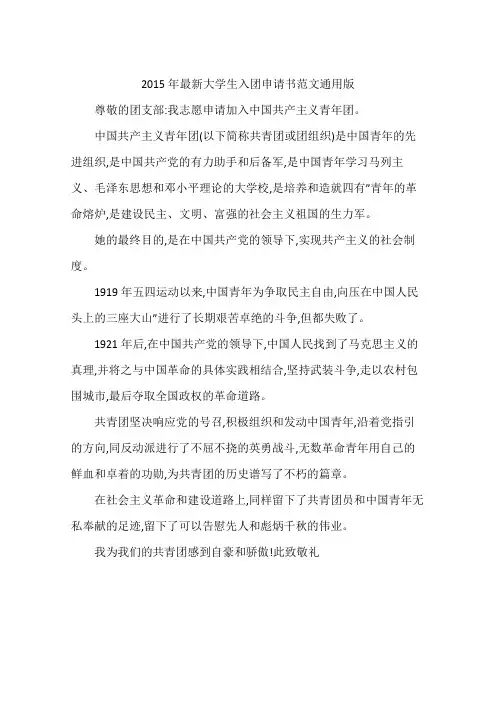 2015 年最新大学生入团申请书范文通用版

尊敬的团支部:我志愿申请加入中国共产主义青年团。

中国共产主义青年团(以下简称共青团或团组织)是中国青年的先进组织,是中国共产党的有力助手和后备军,是中国青年学习马列主义、毛泽东思想和邓小平理论的大学校,是培养和造就四有"青年的革命熔炉,是建设民主、文明、富强的社会主义祖国的生力军。

她的最终目的,是在中国共产党的领导下,实现共产主义的社会制度。

1919 年五四运动以来,中国青年为争取民主自由,向压在中国人民头上的三座大山"进行了长期艰苦卓绝的斗争,但都失败了。

1921 年后,在中国共产党的领导下,中国人民找到了马克思主义的真理,并将之与中国革命的具体实践相结合,坚持武装斗争,走以农村包围城市,最后夺取全国政权的革命道路。

共青团坚决响应党的号召,积极组织和发动中国青年,沿着党指引的方向,同反动派进行了不屈不挠的英勇战斗,无数革命青年用自己的鲜血和卓着的功勋,为共青团的历史谱写了不朽的篇章。

在社会主义革命和建设道路上,同样留下了共青团员和中国青年无私奉献的足迹,留下了可以告慰先人和彪炳千秋的伟业。

我为我们的共青团感到自豪和骄傲!此致敬礼